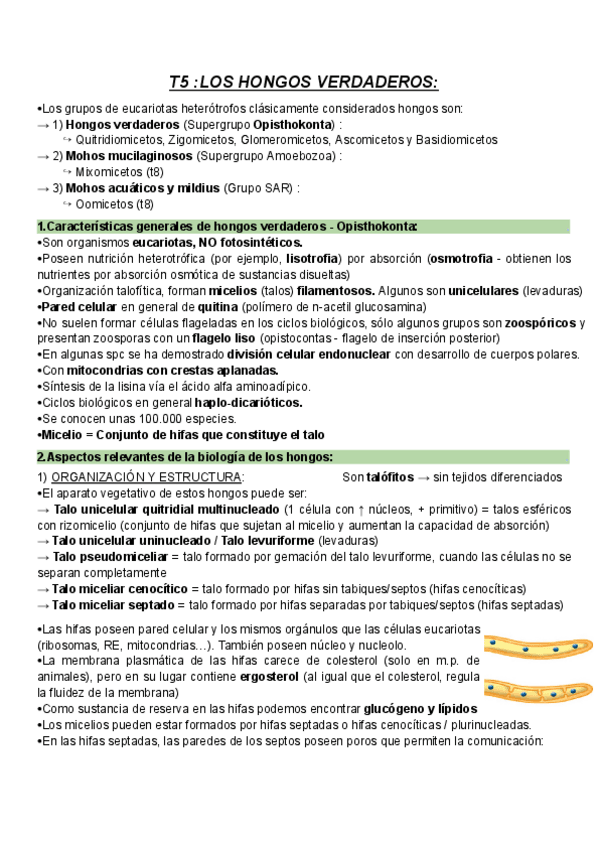 T5 :LOS HONGOS VERDADEROS:

•Los grupos de eucariotas heterótrofos clásicamente considerados hongos son:
→ 1) Hongos verdaderos (Supergrupo Opisthokonta) :
↪ Quitridiomicetos, Zigomicetos, Glomeromicetos, Ascomicetos y Basidiomicetos
→ 2) Mohos mucilaginosos (Supergrupo Amoebozoa) :
↪ Mixomicetos (t8)
→ 3) Mohos acuáticos y mildius (Grupo SAR) :
↪ Oomicetos (t8)

1.Características generales de hongos verdaderos - Opisthokonta:
•Son organismos eucariotas, NO fotosintéticos.
•Poseen nutrición heterotrófica (por ejemplo, lisotrofia) por absorción (osmotrofia - obtienen los nutrientes por absorción osmótica de sustancias disueltas)
•Organización talofítica, forman micelios (talos) filamentosos. Algunos son unicelulares (levaduras)
•Pared celular en general de quitina (polímero de n-acetil glucosamina)
•No suelen formar células flageladas en los ciclos biológicos, sólo algunos grupos son zoospóricos y presentan zoosporas con un flagelo liso (opistocontas - flagelo de inserción posterior)
•En algunas spc se ha demostrado división celular endonuclear con desarrollo de cuerpos polares.
•Con mitocondrias con crestas aplanadas.
•Síntesis de la lisina vía el ácido alfa aminoadípico.
•Ciclos biológicos en general haplo-dicarióticos.
•Se conocen unas 100.000 especies.
•Micelio = Conjunto de hifas que constituye el talo

2.Aspectos relevantes de la biología de los hongos:
1) ORGANIZACIÓN Y ESTRUCTURA: Son talófitos → sin tejidos diferenciados
•El aparato vegetativo de estos hongos puede ser:
→ Talo unicelular quitridial multinucleado (1 célula con ↑ núcleos, + primitivo) = talos esféricos con rizomicelio (conjunto de hifas que sujetan al micelio y aumentan la capacidad de absorción)
→ Talo unicelular uninucleado / Talo levuriforme (levaduras)
→ Talo pseudomiceliar = talo formado por gemación del talo levuriforme, cuando las células no se separan completamente
→ Talo miceliar cenocítico = talo formado por hifas sin tabiques/septos (hifas cenocíticas)
→ Talo miceliar septado = talo formado por hifas separadas por tabiques/septos (hifas septadas)

•Las hifas poseen pared celular y los mismos orgánulos que las células eucariotas (ribosomas, RE, mitocondrias…). También poseen núcleo y nucleolo.
•La membrana plasmática de las hifas carece de colesterol (solo en m.p. de animales), pero en su lugar contiene ergosterol (al igual que el colesterol, regula la fluidez de la membrana)
•Como sustancia de reserva en las hifas podemos encontrar glucógeno y lípidos
•Los micelios pueden estar formados por hifas septadas o hifas cenocíticas / plurinucleadas.
•En las hifas septadas, las paredes de los septos poseen poros que permiten la comunicación: